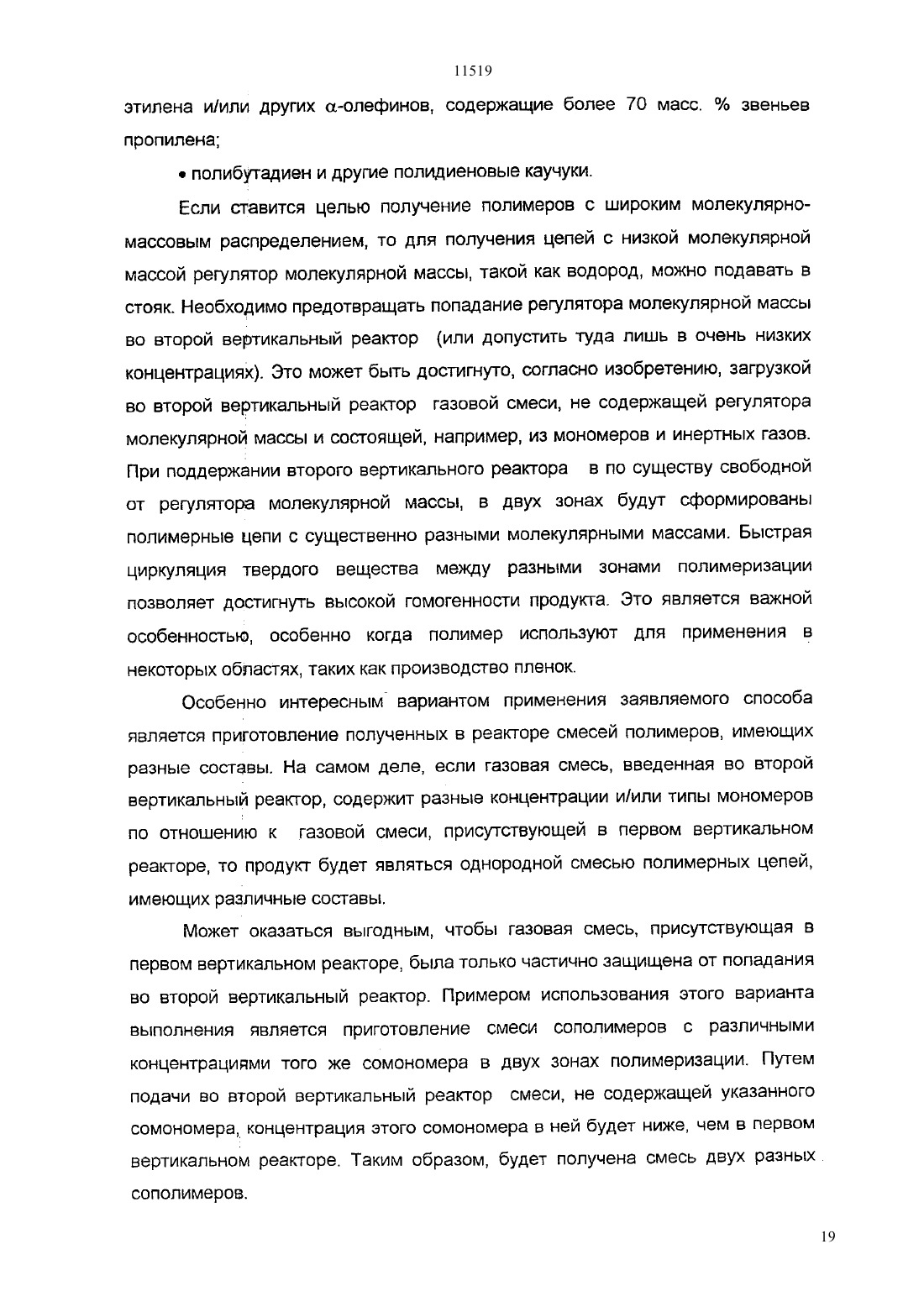 11519

этилена и/или других $\alpha$-олефинов, содержащие более 70 масс. % звеньев пропилена;

• полибутадиен и другие полидиеновые каучуки.

Если ставится целью получение полимеров с широким молекулярно-массовым распределением, то для получения цепей с низкой молекулярной массой регулятор молекулярной массы, такой как водород, можно подавать в стояк. Необходимо предотвращать попадание регулятора молекулярной массы во второй вертикальный реактор (или допустить туда лишь в очень низких концентрациях). Это может быть достигнуто, согласно изобретению, загрузкой во второй вертикальный реактор газовой смеси, не содержащей регулятора молекулярной массы и состоящей, например, из мономеров и инертных газов. При поддержании второго вертикального реактора в по существу свободной от регулятора молекулярной массы, в двух зонах будут сформированы полимерные цепи с существенно разными молекулярными массами. Быстрая циркуляция твердого вещества между разными зонами полимеризации позволяет достигнуть высокой гомогенности продукта. Это является важной особенностью, особенно когда полимер используют для применения в некоторых областях, таких как производство пленок.

Особенно интересным вариантом применения заявляемого способа является приготовление полученных в реакторе смесей полимеров, имеющих разные составы. На самом деле, если газовая смесь, введенная во второй вертикальный реактор, содержит разные концентрации и/или типы мономеров по отношению к газовой смеси, присутствующей в первом вертикальном реакторе, то продукт будет являться однородной смесью полимерных цепей, имеющих различные составы.

Может оказаться выгодным, чтобы газовая смесь, присутствующая в первом вертикальном реакторе, была только частично защищена от попадания во второй вертикальный реактор. Примером использования этого варианта выполнения является приготовление смеси сополимеров с различными концентрациями того же сомономера в двух зонах полимеризации. Путем подачи во второй вертикальный реактор смеси, не содержащей указанного сомономера, концентрация этого сомономера в ней будет ниже, чем в первом вертикальном реакторе. Таким образом, будет получена смесь двух разных сополимеров.

19